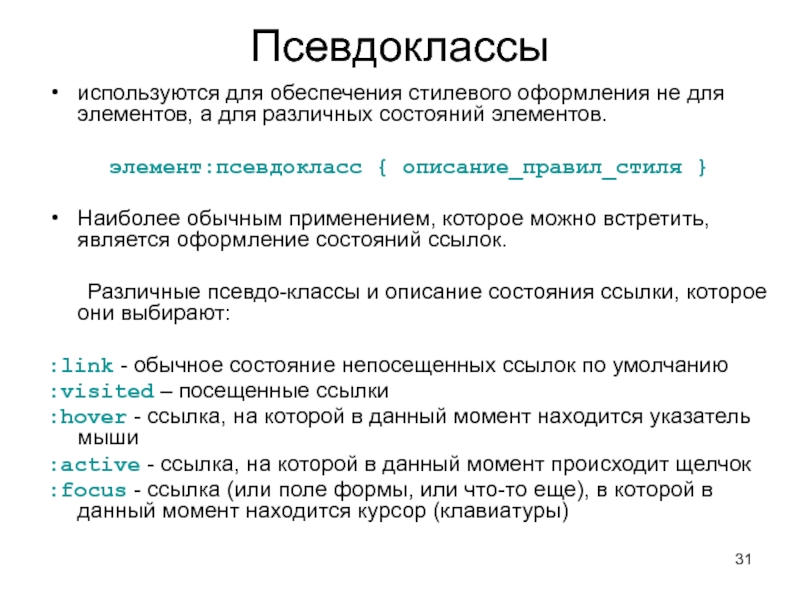 Псевдоклассы

• используются для обеспечения стилевого оформления не для элементов, а для различных состояний элементов.

элемент:псевдокласс { описание_правил_стиля }

• Наиболее обычным применением, которое можно встретить, является оформление состояний ссылок.

Различные псевдо-классы и описание состояния ссылки, которое они выбирают:

:link - обычное состояние непосещенных ссылок по умолчанию
:visited – посещенные ссылки
:hover - ссылка, на которой в данный момент находится указатель мыши
:active - ссылка, на которой в данный момент происходит щелчок
:focus - ссылка (или поле формы, или что-то еще), в которой в данный момент находится курсор (клавиатуры)

31